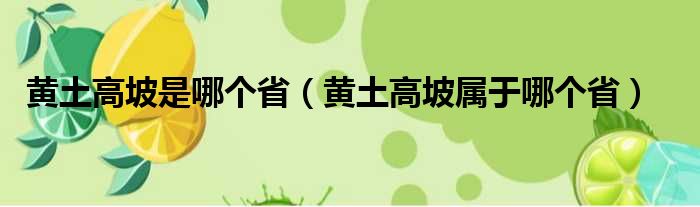 黄土高坡是哪个省（黄土高坡属于哪个省）